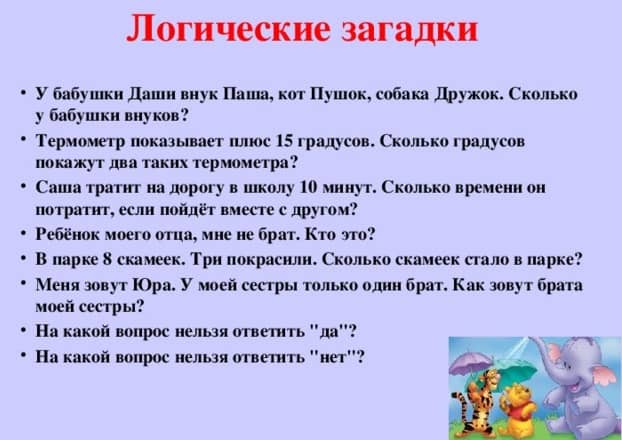 Логические загадки

• У бабушки Даши внук Паша, кот Пушок, собака Дружок. Сколько у бабушки внуков?

• Термометр показывает плюс 15 градусов. Сколько градусов покажут два таких термометра?

• Саша тратит на дорогу в школу 10 минут. Сколько времени он потратит, если пойдёт вместе с другом?

• Ребёнок моего отца, мне не брат. Кто это?

• В парке 8 скамеек. Три покрасили. Сколько скамеек стало в парке?

• Меня зовут Юра. У моей сестры только один брат. Как зовут брата моей сестры?

• На какой вопрос нельзя ответить "да"?

• На какой вопрос нельзя ответить "нет"?